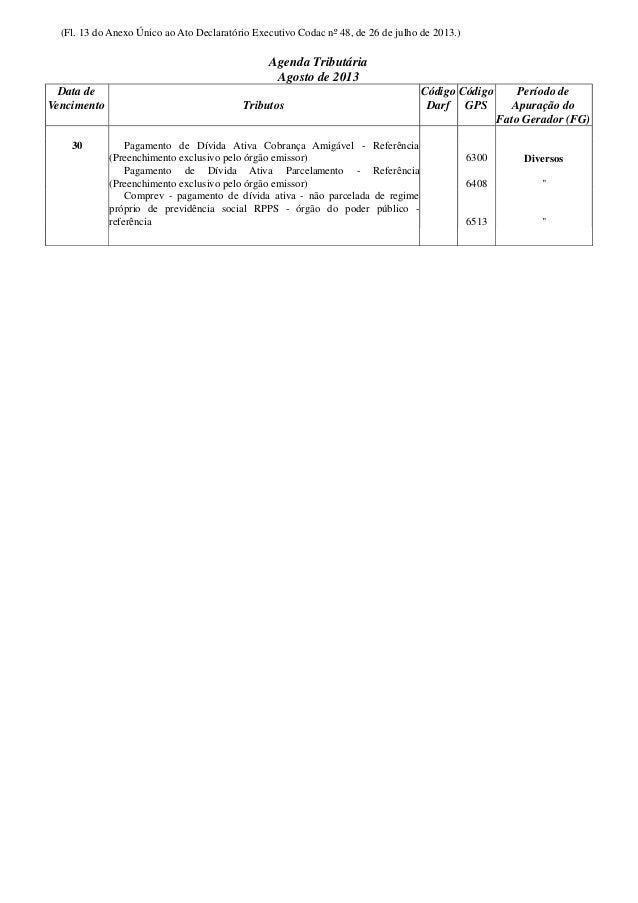 (Fl. 13 do Anexo Único ao Ato Declaratório Executivo Codac nº 48, de 26 de julho de 2013.)

Agenda Tributária
Agosto de 2013

| Data de Vencimento | Tributos | Código Darf | Código GPS | Período de Apuração do Fato Gerador (FG) |
|---|---|---|---|---|
| 30 | Pagamento de Dívida Ativa Cobrança Amigável - Referência (Preenchimento exclusivo pelo órgão emissor) | | 6300 | Diversos |
| | Pagamento de Dívida Ativa Parcelamento - Referência (Preenchimento exclusivo pelo órgão emissor) | | 6408 | " |
| | Comprev - pagamento de dívida ativa - não parcelada de regime próprio de previdência social RPPS - órgão do poder público - referência | | 6513 | " |